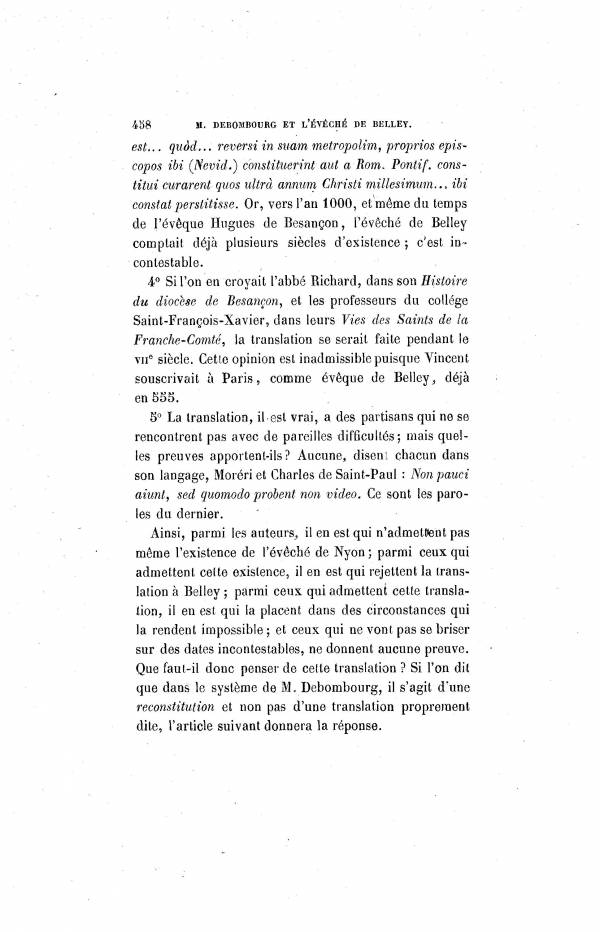 458 M. DEBOMBOURG ET L'ÉVÊCHÉ DE BELLEY.

est... quòd... reversi in suam metropolim, proprios episcopos ibi (Nevid.) constituerint aut a Rom. Pontif. constitui curarent quos ultrà annum Christi millesimum... ibi constat perstitisse. Or, vers l'an 1000, et même du temps de l'évêque Hugues de Besançon, l'évêché de Belley comptait déjà plusieurs siècles d'existence ; c'est incontestable.

4° Si l'on en croyait l'abbé Richard, dans son Histoire du diocèse de Besançon, et les professeurs du collége Saint-François-Xavier, dans leurs Vies des Saints de la Franche-Comté, la translation se serait faite pendant le VIIe siècle. Cette opinion est inadmissible puisque Vincent souscrivait à Paris, comme évêque de Belley, déjà en 555.

5° La translation, il est vrai, a des partisans qui ne se rencontrent pas avec de pareilles difficultés ; mais quelles preuves apportent-ils ? Aucune, disent chacun dans son langage, Moréri et Charles de Saint-Paul : Non pauci aiunt, sed quomodo probent non video. Ce sont les paroles du dernier.

Ainsi, parmi les auteurs, il en est qui n'admettent pas même l'existence de l'évêché de Nyon ; parmi ceux qui admettent cette existence, il en est qui rejettent la translation à Belley ; parmi ceux qui admettent cette translation, il en est qui la placent dans des circonstances qui la rendent impossible ; et ceux qui ne vont pas se briser sur des dates incontestables, ne donnent aucune preuve. Que faut-il donc penser de cette translation ? Si l'on dit que dans le système de M. Debombourg, il s'agit d'une reconstitution et non pas d'une translation proprement dite, l'article suivant donnera la réponse.